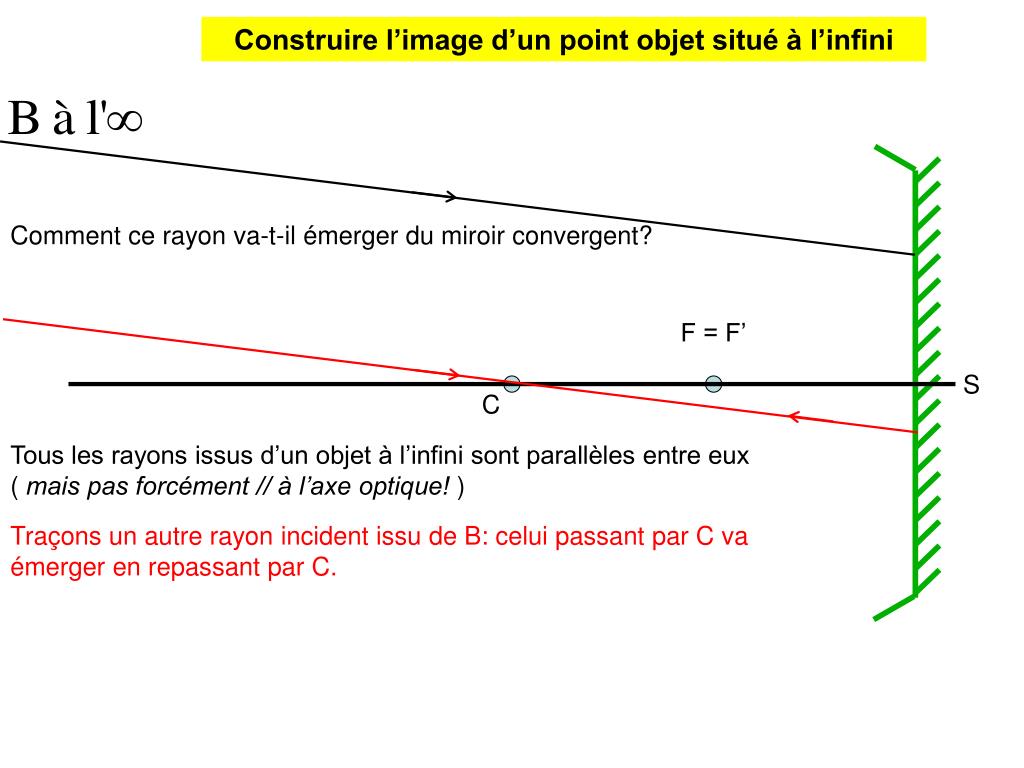 Construire l’image d’un point objet situé à l’infini

B à l'$\infty$

Comment ce rayon va-t-il émerger du miroir convergent?

F = F’

S

C

Tous les rayons issus d’un objet à l’infini sont parallèles entre eux ( mais pas forcément // à l’axe optique! )

Traçons un autre rayon incident issu de B: celui passant par C va émerger en repassant par C.